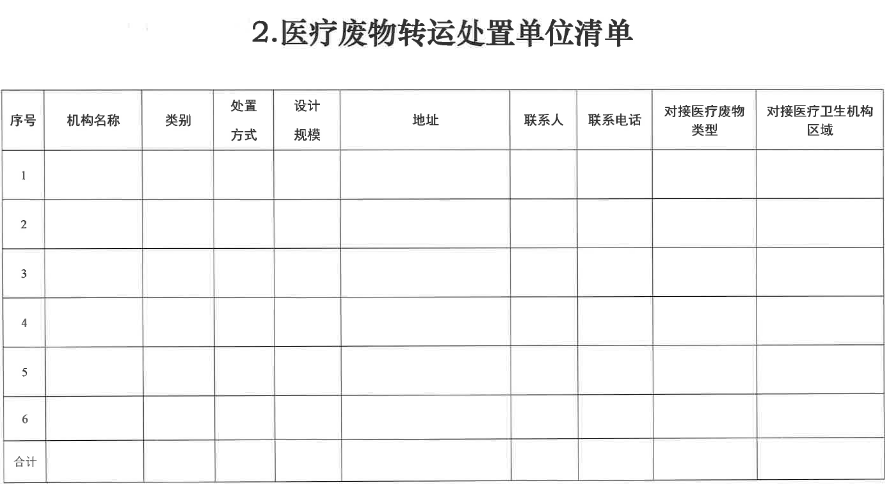 2.医疗废物转运处置单位清单

| 序号 | 机构名称 | 类别 | 处置方式 | 设计规模 | 地址 | 联系人 | 联系电话 | 对接医疗废物类型 | 对接医疗卫生机构区域 |
|---|---|---|---|---|---|---|---|---|---|
| 1 | | | | | | | | | |
| 2 | | | | | | | | | |
| 3 | | | | | | | | | |
| 4 | | | | | | | | | |
| 5 | | | | | | | | | |
| 6 | | | | | | | | | |
| 合计 | | | | | | | | | |